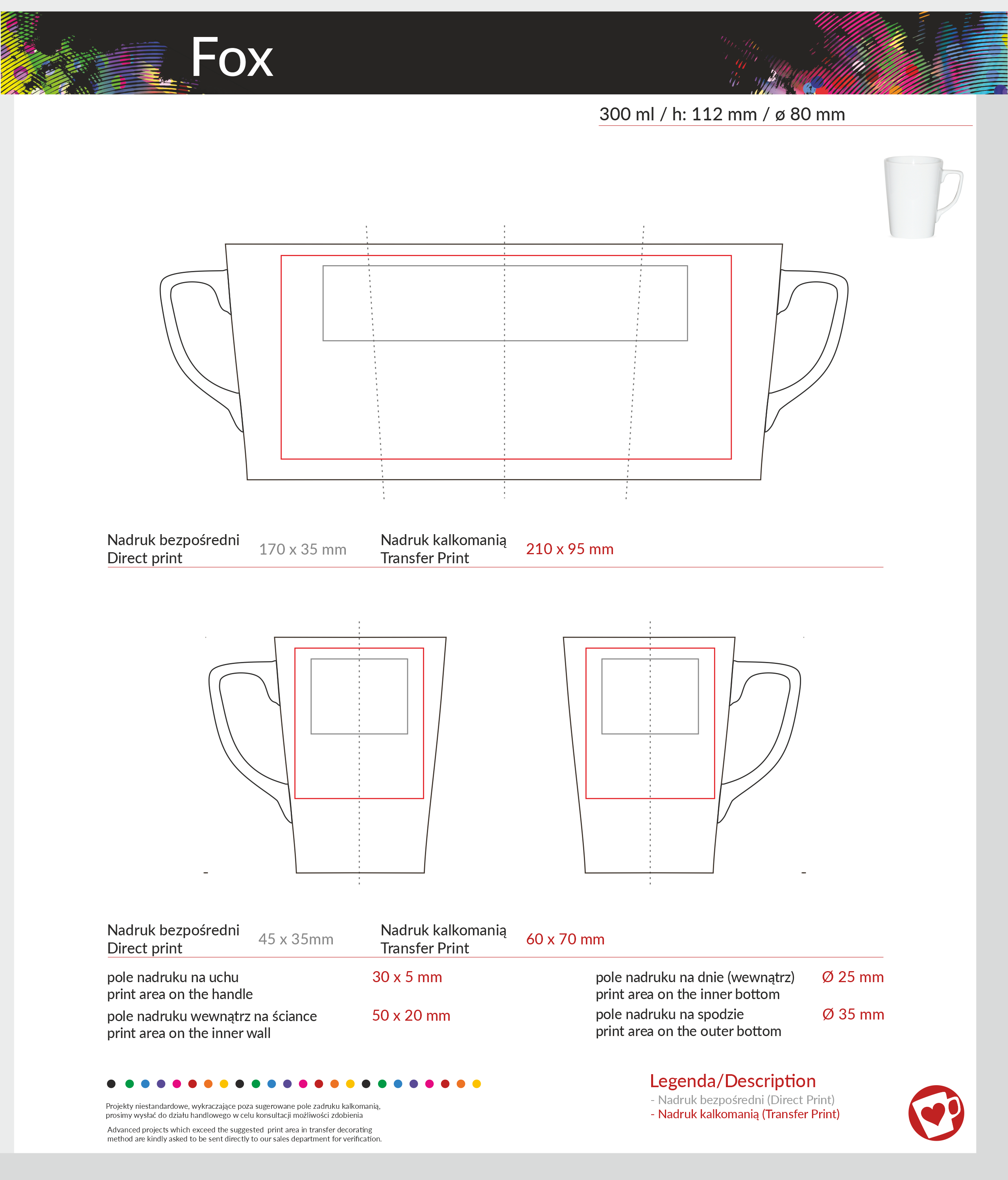 Fox

300 ml / h: 112 mm / ø 80 mm

Nadruk bezpośredni
Direct print
170 x 35 mm

Nadruk kalkomanią
Transfer Print
210 x 95 mm

Nadruk bezpośredni
Direct print
45 x 35mm

Nadruk kalkomanią
Transfer Print
60 x 70 mm

pole nadruku na uchu
print area on the handle
30 x 5 mm

pole nadruku wewnątrz na ściance
print area on the inner wall
50 x 20 mm

pole nadruku na dnie (wewnątrz)
print area on the inner bottom
Ø 25 mm

pole nadruku na spodzie
print area on the outer bottom
Ø 35 mm

Projekty niestandardowe, wykraczające poza sugerowane pole zadruku kalkomanią, prosimy wysłać do działu handlowego w celu konsultacji możliwości zdobienia

Advanced projects which exceed the suggested print area in transfer decorating method are kindly asked to be sent directly to our sales department for verification.

Legenda/Description
- Nadruk bezpośredni (Direct Print)
- Nadruk kalkomanią (Transfer Print)